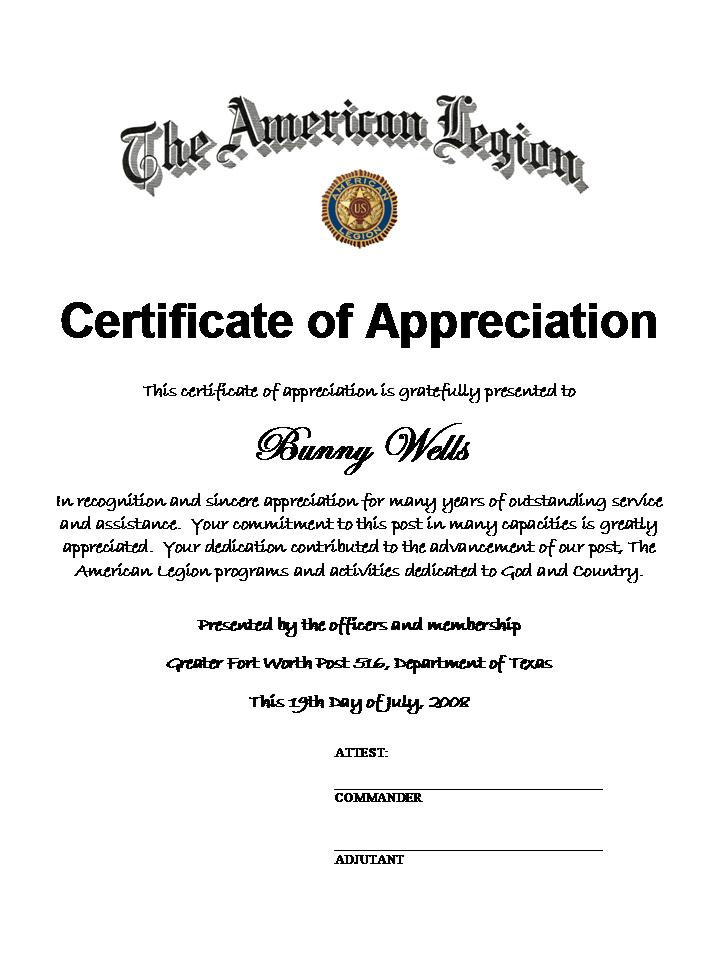 The American Legion

AMERICAN US LEGION

Certificate of Appreciation

This certificate of appreciation is gratefully presented to

Bunny Wells

In recognition and sincere appreciation for many years of outstanding service and assistance. Your commitment to this post in many capacities is greatly appreciated. Your dedication contributed to the advancement of our post, The American Legion programs and activities dedicated to God and Country.

Presented by the officers and membership

Greater Fort Worth Post 516, Department of Texas

This 19th Day of July, 2008

ATTEST:

COMMANDER

ADJUTANT